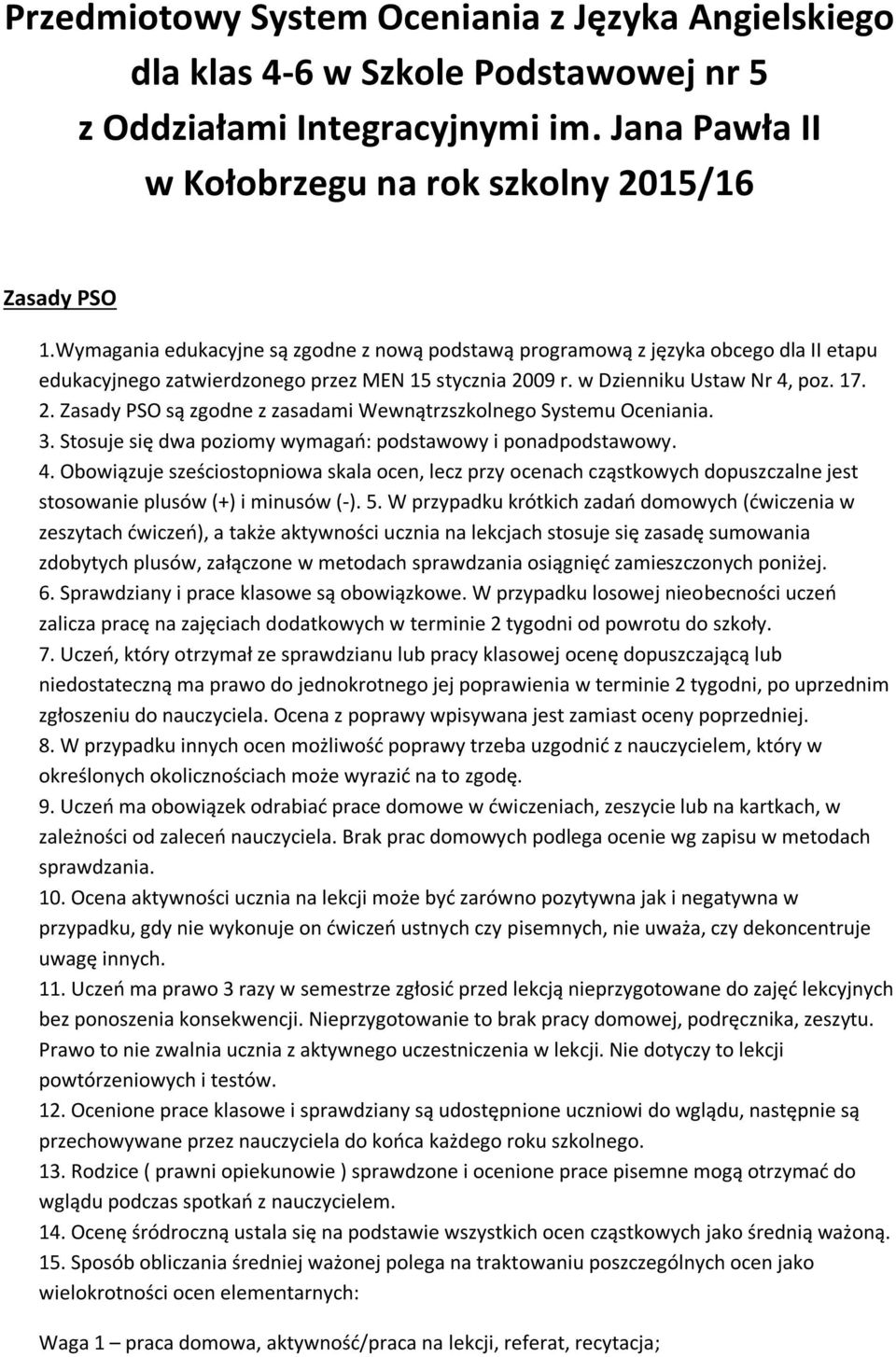 Przedmiotowy System Oceniania z Języka Angielskiego dla klas 4-6 w Szkole Podstawowej nr 5 z Oddziałami Integracyjnymi im. Jana Pawła II w Kołobrzegu na rok szkolny 2015/16

Zasady PSO

1.Wymagania edukacyjne są zgodne z nową podstawą programową z języka obcego dla II etapu edukacyjnego zatwierdzonego przez MEN 15 stycznia 2009 r. w Dzienniku Ustaw Nr 4, poz. 17.
2. Zasady PSO są zgodne z zasadami Wewnątrzszkolnego Systemu Oceniania.
3. Stosuje się dwa poziomy wymagań: podstawowy i ponadpodstawowy.
4. Obowiązuje sześciostopniowa skala ocen, lecz przy ocenach cząstkowych dopuszczalne jest stosowanie plusów (+) i minusów (-). 5. W przypadku krótkich zadań domowych (ćwiczenia w zeszytach ćwiczeń), a także aktywności ucznia na lekcjach stosuje się zasadę sumowania zdobytych plusów, załączone w metodach sprawdzania osiągnięć zamieszczonych poniżej.
6. Sprawdziany i prace klasowe są obowiązkowe. W przypadku losowej nieobecności uczeń zalicza pracę na zajęciach dodatkowych w terminie 2 tygodni od powrotu do szkoły.
7. Uczeń, który otrzymał ze sprawdzianu lub pracy klasowej ocenę dopuszczającą lub niedostateczną ma prawo do jednokrotnego jej poprawienia w terminie 2 tygodni, po uprzednim zgłoszeniu do nauczyciela. Ocena z poprawy wpisywana jest zamiast oceny poprzedniej.
8. W przypadku innych ocen możliwość poprawy trzeba uzgodnić z nauczycielem, który w określonych okolicznościach może wyrazić na to zgodę.
9. Uczeń ma obowiązek odrabiać prace domowe w ćwiczeniach, zeszycie lub na kartkach, w zależności od zaleceń nauczyciela. Brak prac domowych podlega ocenie wg zapisu w metodach sprawdzania.
10. Ocena aktywności ucznia na lekcji może być zarówno pozytywna jak i negatywna w przypadku, gdy nie wykonuje on ćwiczeń ustnych czy pisemnych, nie uważa, czy dekoncentruje uwagę innych.
11. Uczeń ma prawo 3 razy w semestrze zgłosić przed lekcją nieprzygotowane do zajęć lekcyjnych bez ponoszenia konsekwencji. Nieprzygotowanie to brak pracy domowej, podręcznika, zeszytu. Prawo to nie zwalnia ucznia z aktywnego uczestniczenia w lekcji. Nie dotyczy to lekcji powtórzeniowych i testów.
12. Ocenione prace klasowe i sprawdziany są udostępnione uczniowi do wglądu, następnie są przechowywane przez nauczyciela do końca każdego roku szkolnego.
13. Rodzice ( prawni opiekunowie ) sprawdzone i ocenione prace pisemne mogą otrzymać do wglądu podczas spotkań z nauczycielem.
14. Ocenę śródroczną ustala się na podstawie wszystkich ocen cząstkowych jako średnią ważoną.
15. Sposób obliczania średniej ważonej polega na traktowaniu poszczególnych ocen jako wielokrotności ocen elementarnych:

Waga 1 – praca domowa, aktywność/praca na lekcji, referat, recytacja;